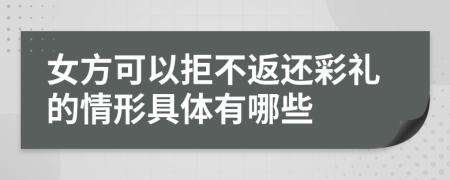 女方可以拒不返还彩礼的情形具体有哪些